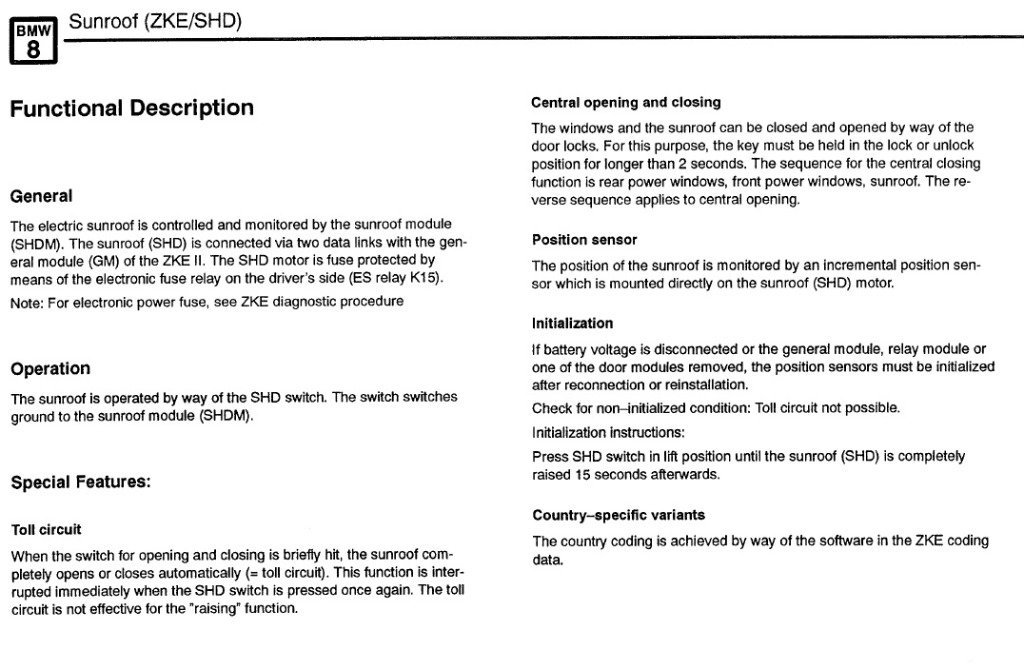 BMW 8

Sunroof (ZKE/SHD)

Functional Description

General

The electric sunroof is controlled and monitored by the sunroof module (SHDM). The sunroof (SHD) is connected via two data links with the general module (GM) of the ZKE II. The SHD motor is fuse protected by means of the electronic fuse relay on the driver's side (ES relay K15).

Note: For electronic power fuse, see ZKE diagnostic procedure

Operation

The sunroof is operated by way of the SHD switch. The switch switches ground to the sunroof module (SHDM).

Special Features:

Toll circuit

When the switch for opening and closing is briefly hit, the sunroof completely opens or closes automatically (= toll circuit). This function is interrupted immediately when the SHD switch is pressed once again. The toll circuit is not effective for the "raising" function.

Central opening and closing

The windows and the sunroof can be closed and opened by way of the door locks. For this purpose, the key must be held in the lock or unlock position for longer than 2 seconds. The sequence for the central closing function is rear power windows, front power windows, sunroof. The reverse sequence applies to central opening.

Position sensor

The position of the sunroof is monitored by an incremental position sensor which is mounted directly on the sunroof (SHD) motor.

Initialization

If battery voltage is disconnected or the general module, relay module or one of the door modules removed, the position sensors must be initialized after reconnection or reinstallation.

Check for non–initialized condition: Toll circuit not possible.

Initialization instructions:

Press SHD switch in lift position until the sunroof (SHD) is completely raised 15 seconds afterwards.

Country–specific variants

The country coding is achieved by way of the software in the ZKE coding data.